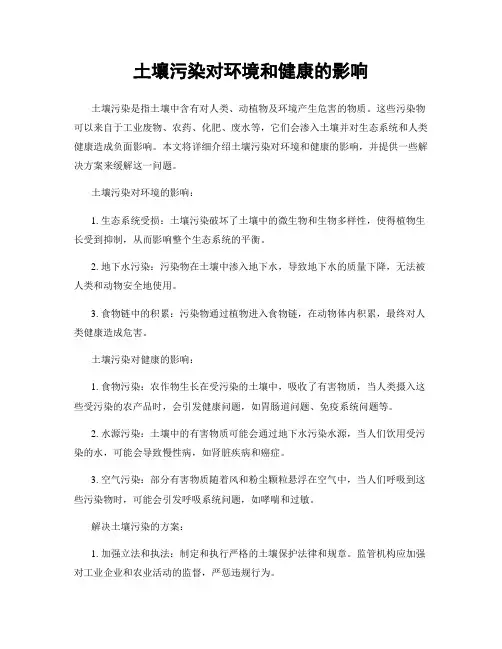 土壤污染对环境和健康的影响

土壤污染是指土壤中含有对人类、动植物及环境产生危害的物质。这些污染物可以来自于工业废物、农药、化肥、废水等，它们会渗入土壤并对生态系统和人类健康造成负面影响。本文将详细介绍土壤污染对环境和健康的影响，并提供一些解决方案来缓解这一问题。

土壤污染对环境的影响：

1. 生态系统受损：土壤污染破坏了土壤中的微生物和生物多样性，使得植物生长受到抑制，从而影响整个生态系统的平衡。

2. 地下水污染：污染物在土壤中渗入地下水，导致地下水的质量下降，无法被人类和动物安全地使用。

3. 食物链中的积累：污染物通过植物进入食物链，在动物体内积累，最终对人类健康造成危害。

土壤污染对健康的影响：

1. 食物污染：农作物生长在受污染的土壤中，吸收了有害物质，当人类摄入这些受污染的农产品时，会引发健康问题，如胃肠道问题、免疫系统问题等。

2. 水源污染：土壤中的有害物质可能会通过地下水污染水源，当人们饮用受污染的水，可能会导致慢性病，如肾脏疾病和癌症。

3. 空气污染：部分有害物质随着风和粉尘颗粒悬浮在空气中，当人们呼吸到这些污染物时，可能会引发呼吸系统问题，如哮喘和过敏。

解决土壤污染的方案：

1. 加强立法和执法：制定和执行严格的土壤保护法律和规章。监管机构应加强对工业企业和农业活动的监督，严惩违规行为。